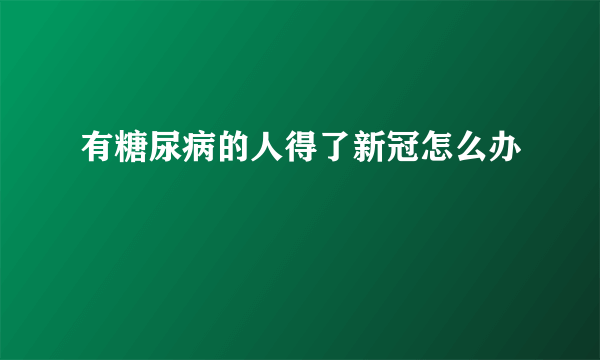 有糖尿病的人得了新冠怎么办